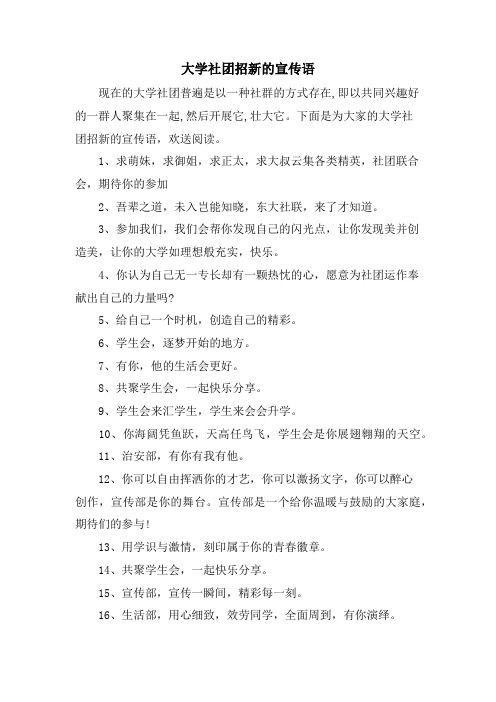 大学社团招新的宣传语

现在的大学社团普遍是以一种社群的方式存在,即以共同兴趣好的一群人聚集在一起,然后开展它,壮大它。下面是为大家的大学社团招新的宣传语，欢送阅读。

1、求萌妹，求御姐，求正太，求大叔云集各类精英，社团联合会，期待你的参加

2、吾辈之道，未入岂能知晓，东大社联，来了才知道。

3、参加我们，我们会帮你发现自己的闪光点，让你发现美并创造美，让你的大学如理想般充实，快乐。

4、你认为自己无一专长却有一颗热忱的心，愿意为社团运作奉献出自己的力量吗?

5、给自己一个时机，创造自己的精彩。

6、学生会，逐梦开始的地方。

7、有你，他的生活会更好。

8、共聚学生会，一起快乐分享。

9、学生会来汇学生，学生来会会升学。

10、你海阔凭鱼跃，天高任鸟飞，学生会是你展翅翱翔的天空。

11、治安部，有你有我有他。

12、你可以自由挥洒你的才艺，你可以激扬文字，你可以醉心创作，宣传部是你的舞台。宣传部是一个给你温暖与鼓励的大家庭，期待们的参与!

13、用学识与激情，刻印属于你的青春徽章。

14、共聚学生会，一起快乐分享。

15、宣传部，宣传一瞬间，精彩每一刻。

16、生活部，用心细致，效劳同学，全面周到，有你演绎。